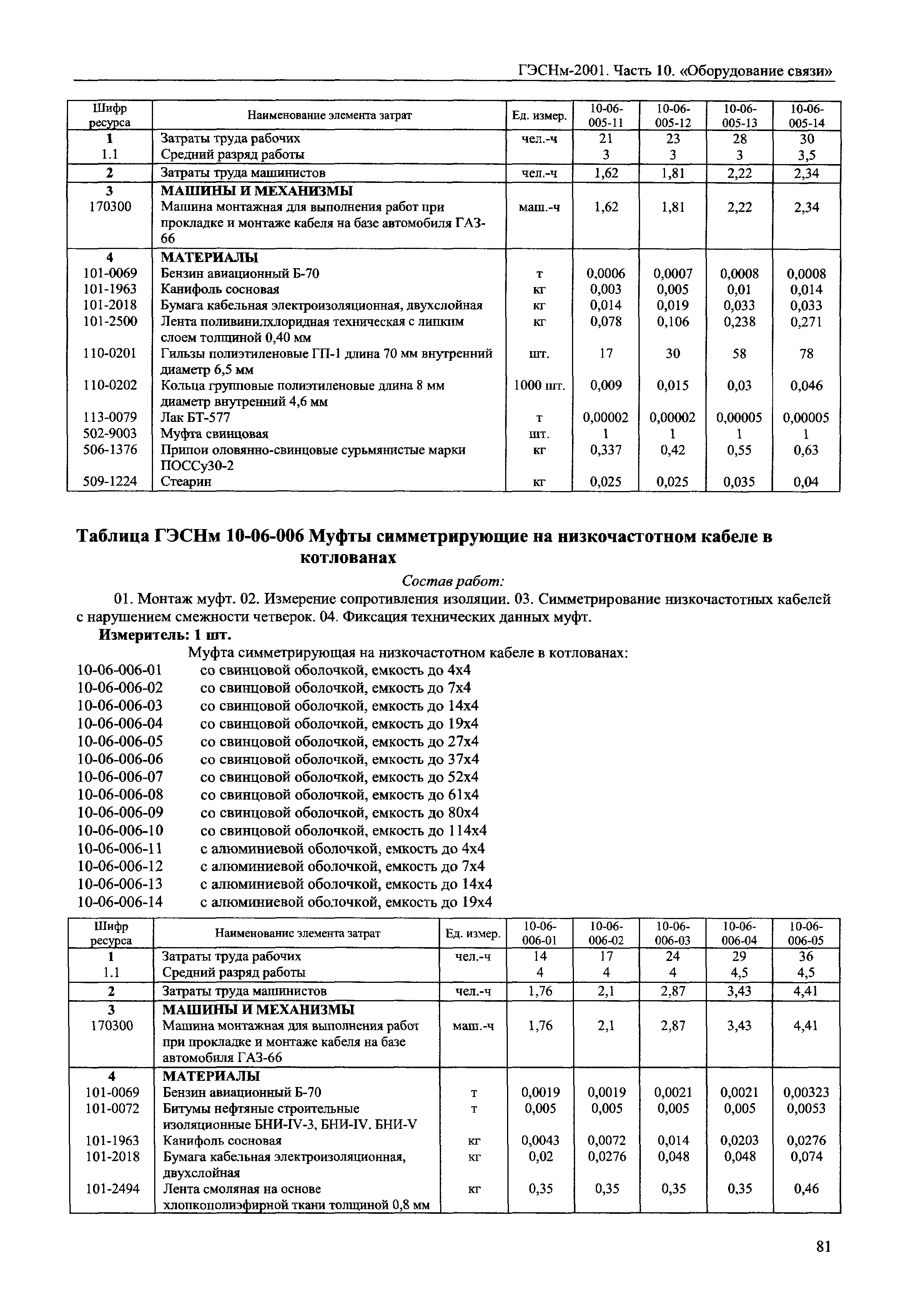 ГЭСНм-2001. Часть 10. «Оборудование связи»

| Шифр ресурса | Наименование элемента затрат | Ед. измер. | 10-06-005-11 | 10-06-005-12 | 10-06-005-13 | 10-06-005-14 |
|---|---|---|---|---|---|---|
| 1 | Затраты труда рабочих | чел.-ч | 21 | 23 | 28 | 30 |
| 1.1 | Средний разряд работы | | 3 | 3 | 3 | 3,5 |
| 2 | Затраты труда машинистов | чел.-ч | 1,62 | 1,81 | 2,22 | 2,34 |
| 3 | МАШИНЫ И МЕХАНИЗМЫ | | | | | |
| 170300 | Машина монтажная для выполнения работ при прокладке и монтаже кабеля на базе автомобиля ГАЗ-66 | маш.-ч | 1,62 | 1,81 | 2,22 | 2,34 |
| 4 | МАТЕРИАЛЫ | | | | | |
| 101-0069 | Бензин авиационный Б-70 | т | 0,0006 | 0,0007 | 0,0008 | 0,0008 |
| 101-1963 | Канифоль сосновая | кг | 0,003 | 0,005 | 0,01 | 0,014 |
| 101-2018 | Бумага кабельная электроизоляционная, двухслойная | кг | 0,014 | 0,019 | 0,033 | 0,033 |
| 101-2500 | Лента поливинилхлоридная техническая с липким слоем толщиной 0,40 мм | кг | 0,078 | 0,106 | 0,238 | 0,271 |
| 110-0201 | Гильзы полиэтиленовые ГП-1 длина 70 мм внутренний диаметр 6,5 мм | шт. | 17 | 30 | 58 | 78 |
| 110-0202 | Кольца групповые полиэтиленовые длина 8 мм диаметр внутренний 4,6 мм | 1000 шт. | 0,009 | 0,015 | 0,03 | 0,046 |
| 113-0079 | Лак БТ-577 | т | 0,00002 | 0,00002 | 0,00005 | 0,00005 |
| 502-9003 | Муфта свинцовая | шт. | 1 | 1 | 1 | 1 |
| 506-1376 | Припои оловянно-свинцовые сурьмянистые марки ПОССу30-2 | кг | 0,337 | 0,42 | 0,55 | 0,63 |
| 509-1224 | Стеарин | кг | 0,025 | 0,025 | 0,035 | 0,04 |

Таблица ГЭСНм 10-06-006 Муфты симметрирующие на низкочастотном кабеле в котлованах

Состав работ:

01. Монтаж муфт. 02. Измерение сопротивления изоляции. 03. Симметрирование низкочастотных кабелей с нарушением смежности четверок. 04. Фиксация технических данных муфт.

Измеритель: 1 шт.

Муфта симметрирующая на низкочастотном кабеле в котлованах:
10-06-006-01 со свинцовой оболочкой, емкость до 4х4
10-06-006-02 со свинцовой оболочкой, емкость до 7х4
10-06-006-03 со свинцовой оболочкой, емкость до 14х4
10-06-006-04 со свинцовой оболочкой, емкость до 19х4
10-06-006-05 со свинцовой оболочкой, емкость до 27х4
10-06-006-06 со свинцовой оболочкой, емкость до 37х4
10-06-006-07 со свинцовой оболочкой, емкость до 52х4
10-06-006-08 со свинцовой оболочкой, емкость до 61х4
10-06-006-09 со свинцовой оболочкой, емкость до 80х4
10-06-006-10 со свинцовой оболочкой, емкость до 114х4
10-06-006-11 с алюминиевой оболочкой, емкость до 4х4
10-06-006-12 с алюминиевой оболочкой, емкость до 7х4
10-06-006-13 с алюминиевой оболочкой, емкость до 14х4
10-06-006-14 с алюминиевой оболочкой, емкость до 19х4

| Шифр ресурса | Наименование элемента затрат | Ед. измер. | 10-06-006-01 | 10-06-006-02 | 10-06-006-03 | 10-06-006-04 | 10-06-006-05 |
|---|---|---|---|---|---|---|---|
| 1 | Затраты труда рабочих | чел.-ч | 14 | 17 | 24 | 29 | 36 |
| 1.1 | Средний разряд работы | | 4 | 4 | 4 | 4,5 | 4,5 |
| 2 | Затраты труда машинистов | чел.-ч | 1,76 | 2,1 | 2,87 | 3,43 | 4,41 |
| 3 | МАШИНЫ И МЕХАНИЗМЫ | | | | | | |
| 170300 | Машина монтажная для выполнения работ при прокладке и монтаже кабеля на базе автомобиля ГАЗ-66 | маш.-ч | 1,76 | 2,1 | 2,87 | 3,43 | 4,41 |
| 4 | МАТЕРИАЛЫ | | | | | | |
| 101-0069 | Бензин авиационный Б-70 | т | 0,0019 | 0,0019 | 0,0021 | 0,0021 | 0,00323 |
| 101-0072 | Битумы нефтяные строительные изоляционные БНИ-IV-3, БНИ-IV, БНИ-V | т | 0,005 | 0,005 | 0,005 | 0,005 | 0,0053 |
| 101-1963 | Канифоль сосновая | кг | 0,0043 | 0,0072 | 0,014 | 0,0203 | 0,0276 |
| 101-2018 | Бумага кабельная электроизоляционная, двухслойная | кг | 0,02 | 0,0276 | 0,048 | 0,048 | 0,074 |
| 101-2494 | Лента смоляная на основе хлопкополиэфирной ткани толщиной 0,8 мм | кг | 0,35 | 0,35 | 0,35 | 0,35 | 0,46 |

81